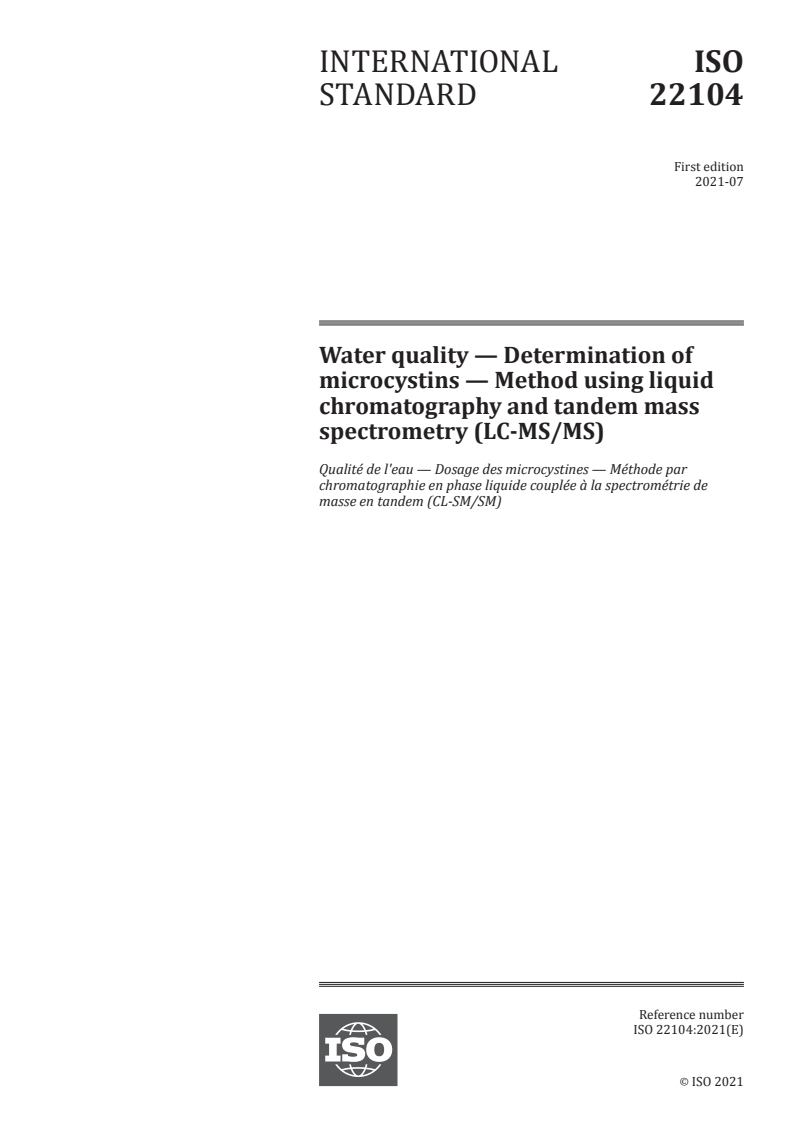 INTERNATIONAL STANDARD

ISO 22104

First edition
2021-07

Water quality — Determination of microcystins — Method using liquid chromatography and tandem mass spectrometry (LC-MS/MS)

Qualité de l'eau — Dosage des microcystines — Méthode par chromatographie en phase liquide couplée à la spectrométrie de masse en tandem (CL-SM/SM)

ISO

Reference number
ISO 22104:2021(E)

© ISO 2021